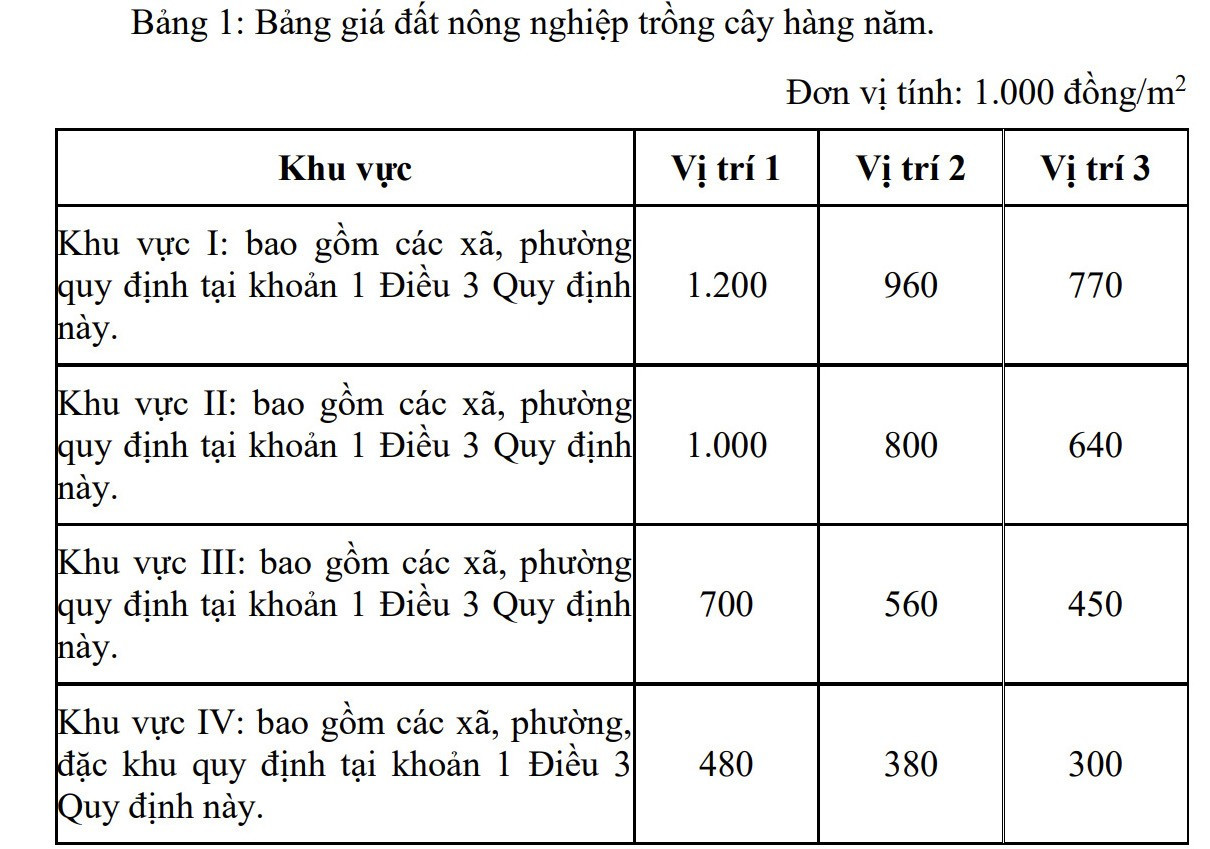 Bảng 1: Bảng giá đất nông nghiệp trồng cây hàng năm.

Đơn vị tính: 1.000 đồng/m$^2$

| Khu vực | Vị trí 1 | Vị trí 2 | Vị trí 3 |
|---|---|---|---|
| Khu vực I: bao gồm các xã, phường quy định tại khoản 1 Điều 3 Quy định này. | 1.200 | 960 | 770 |
| Khu vực II: bao gồm các xã, phường quy định tại khoản 1 Điều 3 Quy định này. | 1.000 | 800 | 640 |
| Khu vực III: bao gồm các xã, phường quy định tại khoản 1 Điều 3 Quy định này. | 700 | 560 | 450 |
| Khu vực IV: bao gồm các xã, phường, đặc khu quy định tại khoản 1 Điều 3 Quy định này. | 480 | 380 | 300 |